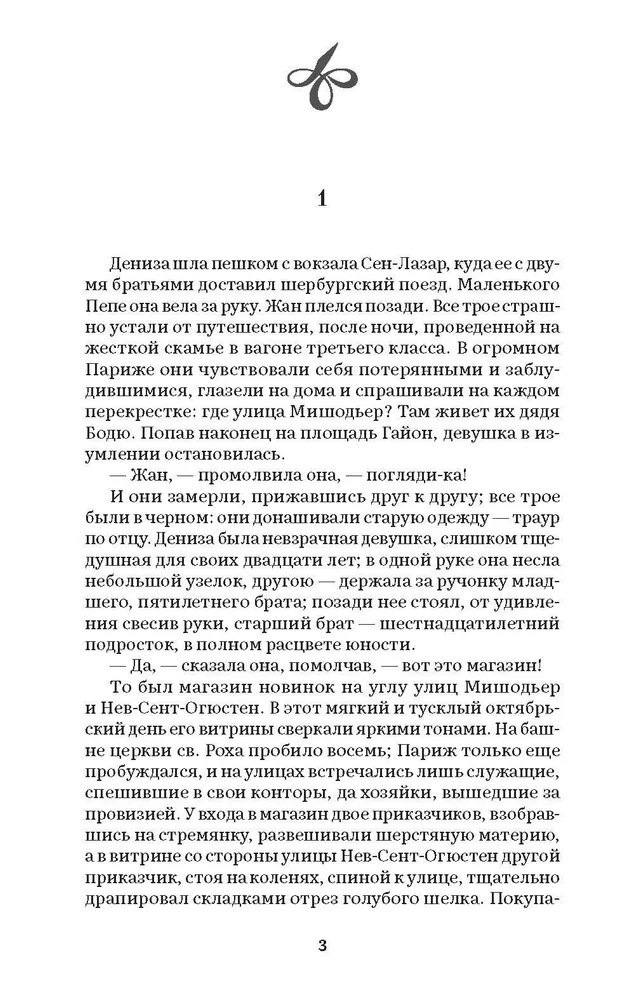 1

Дениза шла пешком с вокзала Сен-Лазар, куда ее с двумя братьями доставил шербургский поезд. Маленького Пепе она вела за руку. Жан плелся позади. Все трое страшно устали от путешествия, после ночи, проведенной на жесткой скамье в вагоне третьего класса. В огромном Париже они чувствовали себя потерянными и заблудившимися, глазели на дома и спрашивали на каждом перекрестке: где улица Мишодьер? Там живет их дядя Бодю. Попав наконец на площадь Гайон, девушка в изумлении остановилась.

— Жан, — промолвила она, — погляди-ка!

И они замерли, прижавшись друг к другу; все трое были в черном: они донашивали старую одежду — траур по отцу. Дениза была невзрачная девушка, слишком тщедушная для своих двадцати лет; в одной руке она несла небольшой узелок, другою — держала за ручонку младшего, пятилетнего брата; позади нее стоял, от удивления свесив руки, старший брат — шестнадцатилетний подросток, в полном расцвете юности.

— Да, — сказала она, помолчав, — вот это магазин!

То был магазин новинок на углу улиц Мишодьер и Нев-Сент-Огюстен. В этот мягкий и тусклый октябрьский день его витрины сверкали яркими тонами. На башне церкви св. Роха пробило восемь; Париж только еще пробуждался, и на улицах встречались лишь служащие, спешившие в свои конторы, да хозяйки, вышедшие за провизией. У входа в магазин двое приказчиков, взобравшись на стремянку, развешивали шерстяную материю, а в витрине со стороны улицы Нев-Сент-Огюстен другой приказчик, стоя на коленях, спиной к улице, тщательно драпировал складками отрез голубого шелка. Покупа-

3